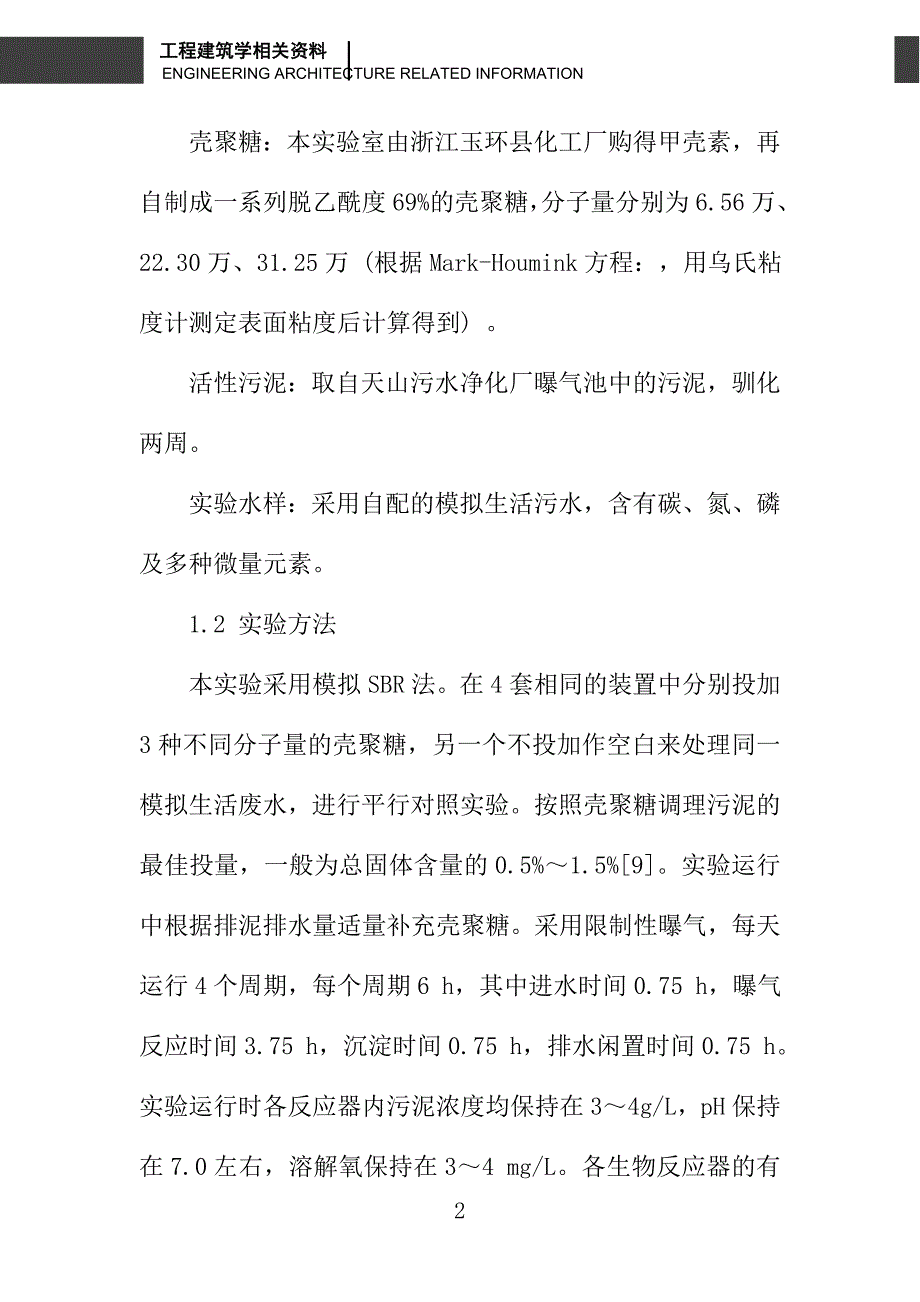 工程建筑学相关资料
ENGINEERING ARCHITECTURE RELATED INFORMATION

壳聚糖：本实验室由浙江玉环县化工厂购得甲壳素，再自制成一系列脱乙酰度 69%的壳聚糖，分子量分别为 6.56 万、22.30 万、31.25 万（根据 Mark-Houmink 方程：，用乌氏粘度计测定表面粘度后计算得到）。

活性污泥：取自天山污水净化厂曝气池中的污泥，驯化两周。

实验水样：采用自配的模拟生活污水，含有碳、氮、磷及多种微量元素。

1.2 实验方法

本实验采用模拟 SBR 法。在 4 套相同的装置中分别投加 3 种不同分子量的壳聚糖，另一个不投加作空白来处理同一模拟生活废水，进行平行对照实验。按照壳聚糖调理污泥的最佳投量，一般为总固体含量的 0.5%～1.5%[9]。实验运行中根据排泥排水量适量补充壳聚糖。采用限制性曝气，每天运行 4 个周期，每个周期 6 h，其中进水时间 0.75 h，曝气反应时间 3.75 h，沉淀时间 0.75 h，排水闲置时间 0.75 h。实验运行时各反应器内污泥浓度均保持在 3～4g/L，pH 保持在 7.0 左右，溶解氧保持在 3～4 mg/L。各生物反应器的有

2